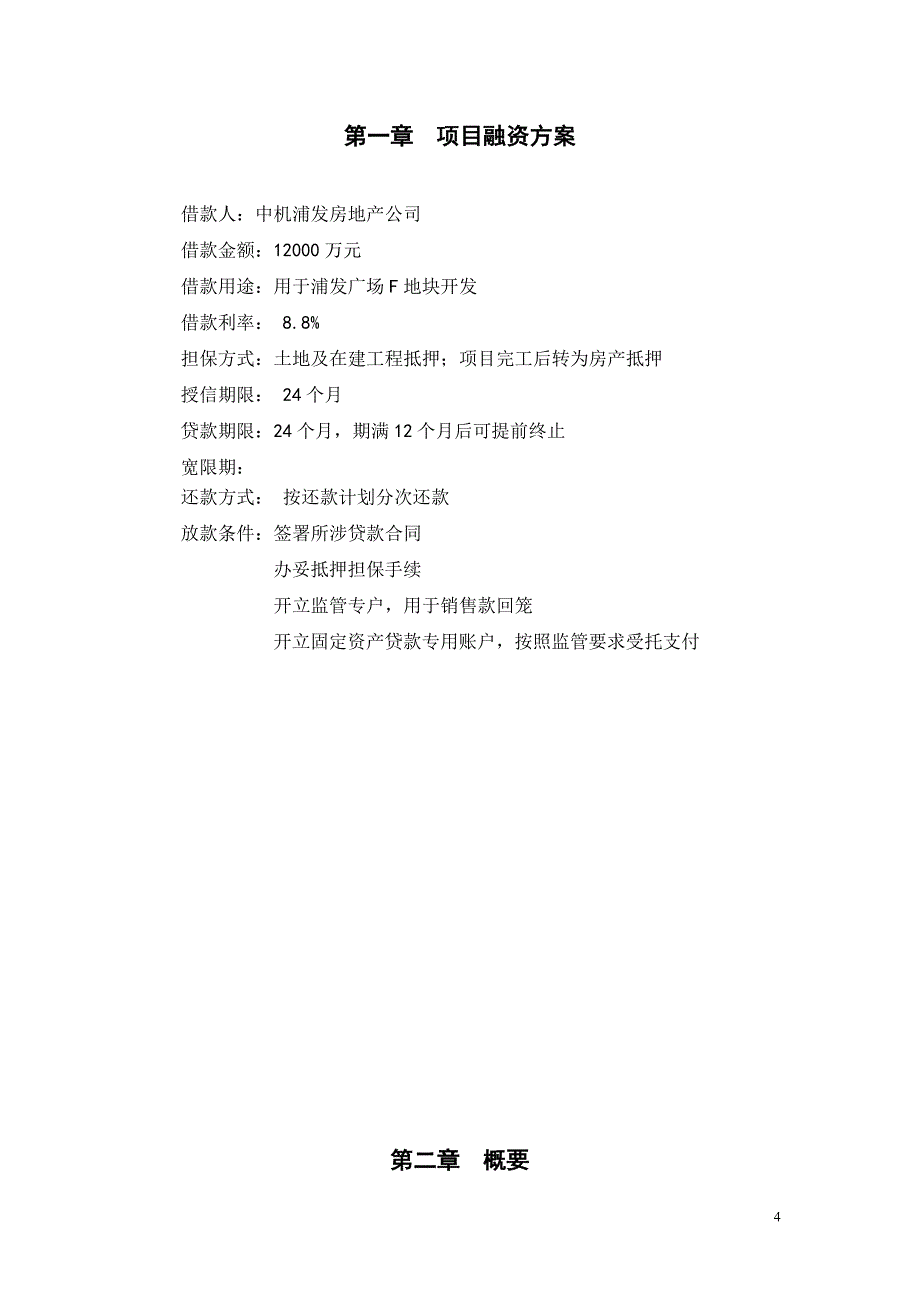 第一章　项目融资方案

借款人：中机浦发房地产公司

借款金额：12000 万元

借款用途：用于浦发广场 F 地块开发

借款利率：  8.8%

担保方式：土地及在建工程抵押；项目完工后转为房产抵押

授信期限：  24 个月

贷款期限：24 个月，期满 12 个月后可提前终止

宽限期：

还款方式：  按还款计划分次还款

放款条件：签署所涉贷款合同

办妥抵押担保手续

开立监管专户，用于销售款回笼

开立固定资产贷款专用账户，按照监管要求受托支付

第二章　概要

4